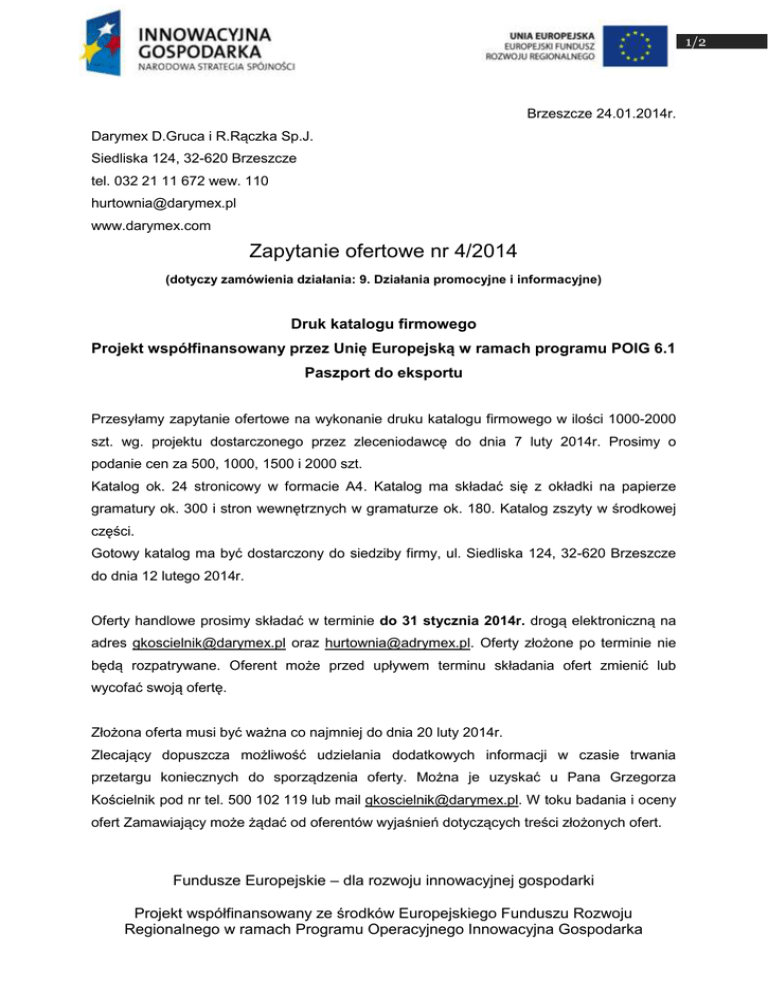 INNOWACYJNA GOSPODARKA
NARODOWA STRATEGIA SPÓJNOŚCI

UNIA EUROPEJSKA
EUROPEJSKI FUNDUSZ
ROZWOJU REGIONALNEGO

1/2

Brzeszcze 24.01.2014r.

Darymex D.Gruca i R.Rączka Sp.J.
Siedliska 124, 32-620 Brzeszcze
tel. 032 21 11 672 wew. 110
hurtownia@darymex.pl
www.darymex.com

Zapytanie ofertowe nr 4/2014

(dotyczy zamówienia działania: 9. Działania promocyjne i informacyjne)

Druk katalogu firmowego
Projekt współfinansowany przez Unię Europejską w ramach programu POIG 6.1
Paszport do eksportu

Przesyłamy zapytanie ofertowe na wykonanie druku katalogu firmowego w ilości 1000-2000 szt. wg. projektu dostarczonego przez zleceniodawcę do dnia 7 luty 2014r. Prosimy o podanie cen za 500, 1000, 1500 i 2000 szt.
Katalog ok. 24 stronicowy w formacie A4. Katalog ma składać się z okładki na papierze gramatury ok. 300 i stron wewnętrznych w gramaturze ok. 180. Katalog zszyty w środkowej części.
Gotowy katalog ma być dostarczony do siedziby firmy, ul. Siedliska 124, 32-620 Brzeszcze do dnia 12 lutego 2014r.

Oferty handlowe prosimy składać w terminie do 31 stycznia 2014r. drogą elektroniczną na adres gkoscielnik@darymex.pl oraz hurtownia@adrymex.pl. Oferty złożone po terminie nie będą rozpatrywane. Oferent może przed upływem terminu składania ofert zmienić lub wycofać swoją ofertę.

Złożona oferta musi być ważna co najmniej do dnia 20 luty 2014r.
Zlecający dopuszcza możliwość udzielania dodatkowych informacji w czasie trwania przetargu koniecznych do sporządzenia oferty. Można je uzyskać u Pana Grzegorza Kościelnik pod nr tel. 500 102 119 lub mail gkoscielnik@darymex.pl. W toku badania i oceny ofert Zamawiający może żądać od oferentów wyjaśnień dotyczących treści złożonych ofert.

Fundusze Europejskie – dla rozwoju innowacyjnej gospodarki

Projekt współfinansowany ze środków Europejskiego Funduszu Rozwoju Regionalnego w ramach Programu Operacyjnego Innowacyjna Gospodarka